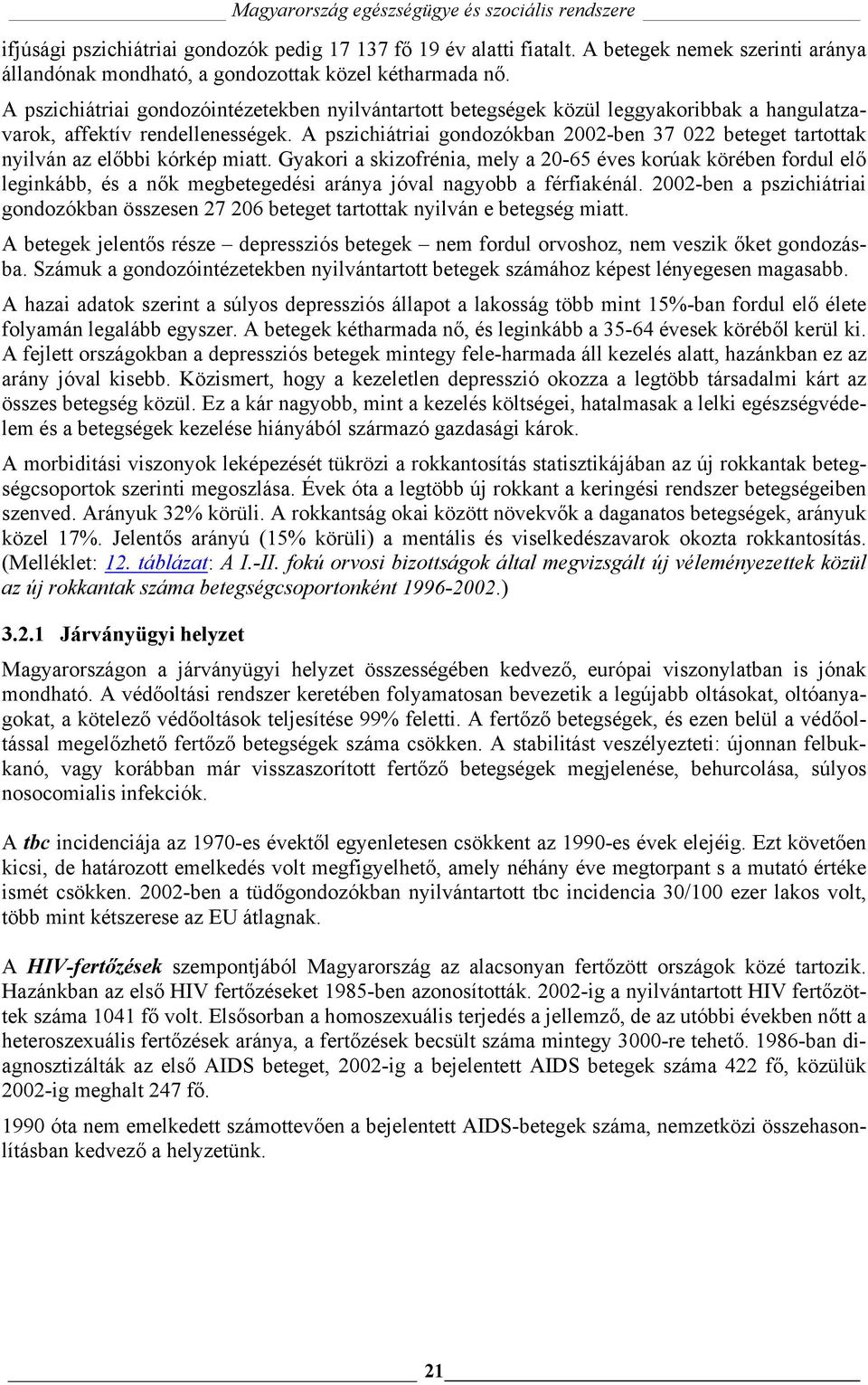 Magyarország egészségügye és szociális rendszere

ifjúsági pszichiátriai gondozók pedig 17 137 fő 19 év alatti fiatalt. A betegek nemek szerinti aránya állandónak mondható, a gondozottak közel kétharmada nő.

A pszichiátriai gondozóintézetekben nyilvántartott betegségek közül leggyakoribbak a hangulatzavarok, affektív rendellenességek. A pszichiátriai gondozókban 2002-ben 37 022 beteget tartottak nyilván az előbbi kórkép miatt. Gyakori a skizofrénia, mely a 20-65 éves korúak körében fordul elő leginkább, és a nők megbetegedési aránya jóval nagyobb a férfiakénál. 2002-ben a pszichiátriai gondozókban összesen 27 206 beteget tartottak nyilván e betegség miatt.

A betegek jelentős része – depressziós betegek – nem fordul orvoshoz, nem veszik őket gondozásba. Számuk a gondozóintézetekben nyilvántartott betegek számához képest lényegesen magasabb.

A hazai adatok szerint a súlyos depressziós állapot a lakosság több mint 15%-ban fordul elő élete folyamán legalább egyszer. A betegek kétharmada nő, és leginkább a 35-64 évesek köréből kerül ki. A fejlett országokban a depressziós betegek mintegy fele-harmada áll kezelés alatt, hazánkban ez az arány jóval kisebb. Közismert, hogy a kezeletlen depresszió okozza a legtöbb társadalmi kárt az összes betegség közül. Ez a kár nagyobb, mint a kezelés költségei, hatalmasak a lelki egészségvédelem és a betegségek kezelése hiányából származó gazdasági károk.

A morbiditási viszonyok leképezését tükrözi a rokkantosítás statisztikájában az új rokkantak betegségcsoportok szerinti megoszlása. Évek óta a legtöbb új rokkant a keringési rendszer betegségeiben szenved. Arányuk 32% körüli. A rokkantság okai között növekvők a daganatos betegségek, arányuk közel 17%. Jelentős arányú (15% körüli) a mentális és viselkedészavarok okozta rokkantosítás. (Melléklet: 12. táblázat: A I.-II. fokú orvosi bizottságok által megvizsgált új véleményezettek közül az új rokkantak száma betegségcsoportonként 1996-2002.)

3.2.1 Járványügyi helyzet

Magyarországon a járványügyi helyzet összességében kedvező, európai viszonylatban is jónak mondható. A védőoltási rendszer keretében folyamatosan bevezetik a legújabb oltásokat, oltóanyagokat, a kötelező védőoltások teljesítése 99% feletti. A fertőző betegségek, és ezen belül a védőoltással megelőzhető fertőző betegségek száma csökken. A stabilitást veszélyezteti: újonnan felbukkanó, vagy korábban már visszaszorított fertőző betegségek megjelenése, behurcolása, súlyos nosocomialis infekciók.

A tbc incidenciája az 1970-es évektől egyenletesen csökkent az 1990-es évek elejéig. Ezt követően kicsi, de határozott emelkedés volt megfigyelhető, amely néhány éve megtorpant s a mutató értéke ismét csökken. 2002-ben a tüdőgondozókban nyilvántartott tbc incidencia 30/100 ezer lakos volt, több mint kétszerese az EU átlagnak.

A HIV-fertőzések szempontjából Magyarország az alacsonyan fertőzött országok közé tartozik. Hazánkban az első HIV fertőzéseket 1985-ben azonosították. 2002-ig a nyilvántartott HIV fertőzöttek száma 1041 fő volt. Elsősorban a homoszexuális terjedés a jellemző, de az utóbbi években nőtt a heteroszexuális fertőzések aránya, a fertőzések becsült száma mintegy 3000-re tehető. 1986-ban diagnosztizálták az első AIDS beteget, 2002-ig a bejelentett AIDS betegek száma 422 fő, közülük 2002-ig meghalt 247 fő.

1990 óta nem emelkedett számottevően a bejelentett AIDS-betegek száma, nemzetközi összehasonlításban kedvező a helyzetünk.

21